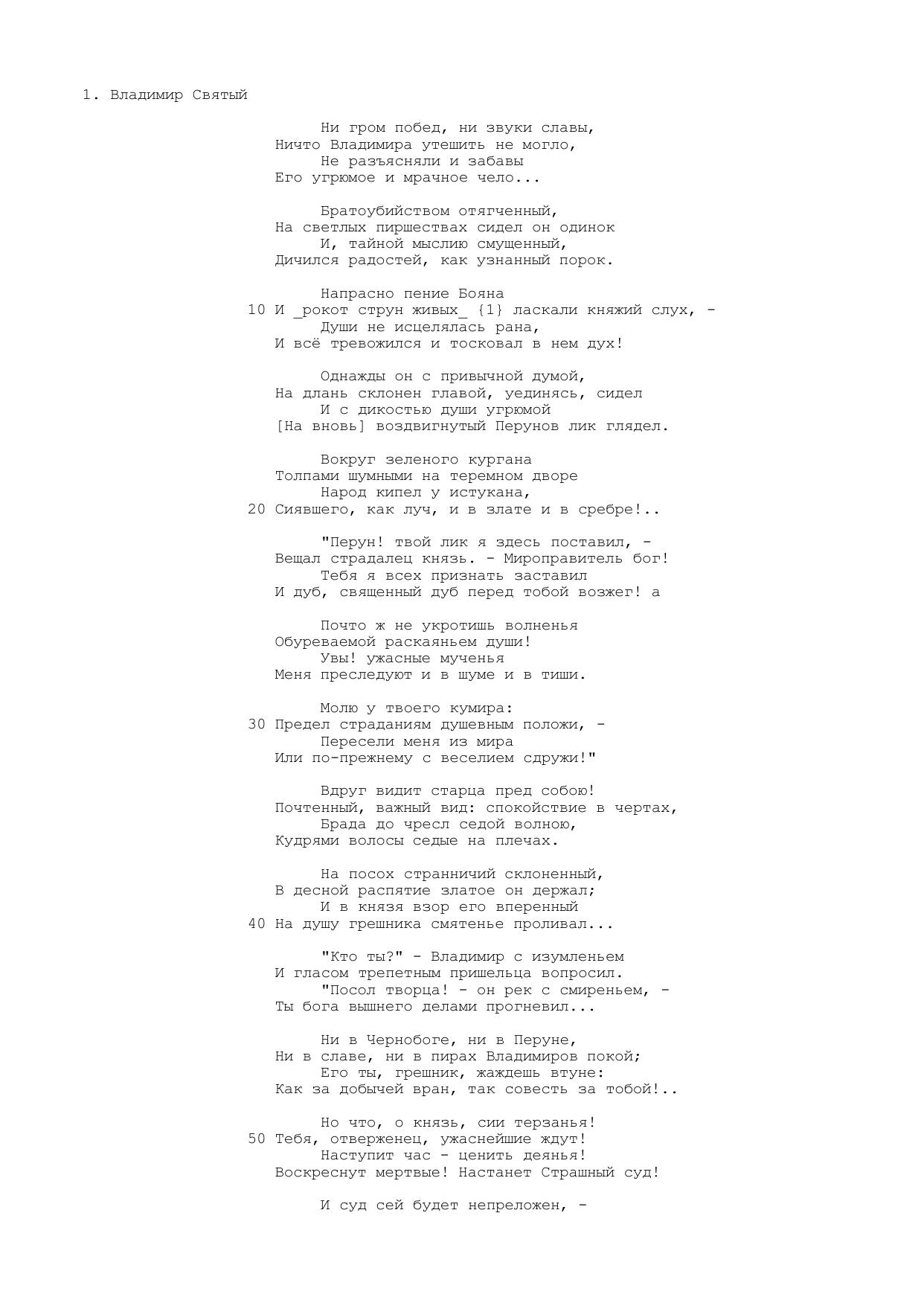 1. Владимир Святый

Ни гром побед, ни звуки славы,
Ничто Владимира утешить не могло,
Не разъясняли и забавы
Его угрюмое и мрачное чело...

Братоубийством отягченный,
На светлых пиршествах сидел он одинок
И, тайной мыслию смущенный,
Дичился радостей, как узнанный порок.

Напрасно пение Бояна
10 И _рокот струн живых_ {1} ласкали княжий слух, -
Души не исцелялась рана,
И всё тревожился и тосковал в нем дух!

Однажды он с привычной думой,
На длань склонен главой, уединясь, сидел
И с дикостью души угрюмой
[На вновь] воздвигнутый Перунов лик глядел.

Вокруг зеленого кургана
Толпами шумными на теремном дворе
Народ кипел у истукана,
20 Сиявшего, как луч, и в злате и в сребре!..

"Перун! твой лик я здесь поставил, -
Вещал страдалец князь. - Мироправитель бог!
Тебя я всех признать заставил
И дуб, священный дуб перед тобой возжег! а

Почто ж не укротишь волненья
Обуреваемой раскаяньем души!
Увы! ужасные мученья
Меня преследуют и в шуме и в тиши.

Молю у твоего кумира:
30 Предел страданиям душевным положи, -
Пересели меня из мира
Или по-прежнему с веселием сдружи!"

Вдруг видит старца пред собою!
Почтенный, важный вид: спокойствие в чертах,
Брада до чресл седой волною,
Кудрями волосы седые на плечах.

На посох странничий склоненный,
В десной распятие златое он держал;
И в князя взор его вперенный
40 На душу грешника смятенье проливал...

"Кто ты?" - Владимир с изумленьем
И гласом трепетным пришельца вопросил.
"Посол творца! - он рек с смиреньем, -
Ты бога вышнего делами прогневил...

Ни в Чернобоге, ни в Перуне,
Ни в славе, ни в пирах Владимиров покой;
Его ты, грешник, жаждешь втуне:
Как за добычей вран, так совесть за тобой!..

Но что, о князь, сии терзанья!
50 Тебя, отверженец, ужаснейшие ждут!
Наступит час - ценить деянья!
Воскреснут мертвые! Настанет Страшный суд!

И суд сей будет непреложен, -